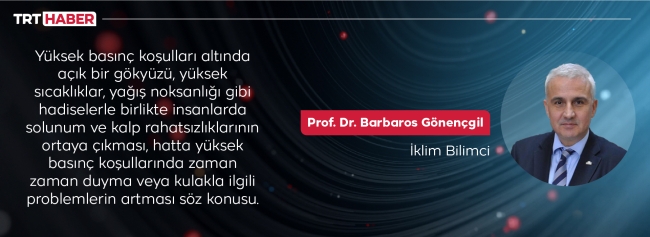 TRT HABER

Yüksek basınç koşulları altında açık bir gökyüzü, yüksek sıcaklıklar, yağış noksanlığı gibi hadiselerle birlikte insanlarda solunum ve kalp rahatsızlıklarının ortaya çıkması, hatta yüksek basınç koşullarında zaman zaman duyma veya kulakla ilgili problemlerin artması söz konusu.

Prof. Dr. Barbaros Gönençgil

İklim Bilimci